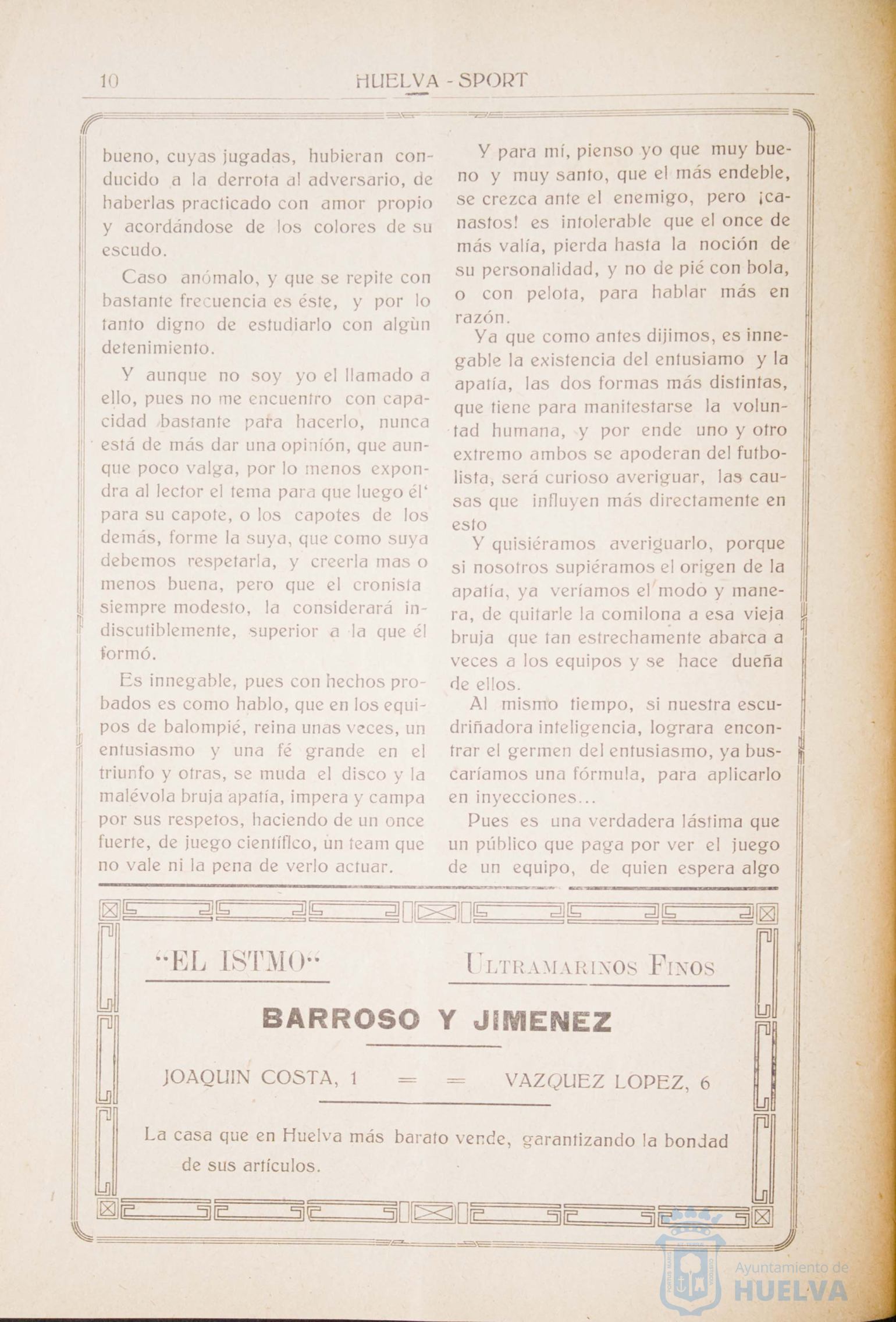 10 HUELVA - SPORT

bueno, cuyas jugadas, hubieran conducido a la derrota al adversario, de haberlas practicado con amor propio y acordándose de los colores de su escudo.

Caso anómalo, y que se repite con bastante frecuencia es éste, y por lo tanto digno de estudiarlo con algùn detenimiento.

Y aunque no soy yo el llamado a ello, pues no me encuentro con capacidad bastante para hacerlo, nunca está de más dar una opinión, que aunque poco valga, por lo menos expondra al lector el tema para que luego él' para su capote, o los capotes de los demás, forme la suya, que como suya debemos respetarla, y creerla mas o menos buena, pero que el cronista siempre modesto, la considerará indiscutiblemente, superior a la que él formó.

Es innegable, pues con hechos probados es como hablo, que en los equipos de balompié, reina unas veces, un entusiasmo y una fé grande en el triunfo y otras, se muda el disco y la malévola bruja apatía, impera y campa por sus respetos, haciendo de un once fuerte, de juego científico, un team que no vale ni la pena de verlo actuar.

Y para mí, pienso yo que muy bueno y muy santo, que el más endeble, se crezca ante el enemigo, pero ¡canastos! es intolerable que el once de más valía, pierda hasta la noción de su personalidad, y no de pié con bola, o con pelota, para hablar más en razón.

Ya que como antes dijimos, es innegable la existencia del entusiamo y la apatía, las dos formas más distintas, que tiene para manifestarse la voluntad humana, y por ende uno y otro extremo ambos se apoderan del futbolista, será curioso averiguar, las causas que influyen más directamente en esto

Y quisiéramos averiguarlo, porque si nosotros supiéramos el origen de la apatía, ya veríamos el modo y manera, de quitarle la comilona a esa vieja bruja que tan estrechamente abarca a veces a los equipos y se hace dueña de ellos.

Al mismo tiempo, si nuestra escudriñadora inteligencia, lograra encontrar el germen del entusiasmo, ya buscaríamos una fórmula, para aplicarlo en inyecciones...

Pues es una verdadera lástima que un público que paga por ver el juego de un equipo, de quien espera algo

"EL ISTMO" ULTRAMARINOS FINOS

BARROSO Y JIMENEZ

JOAQUIN COSTA, 1 = = VAZQUEZ LOPEZ, 6

La casa que en Huelva más barato vende, garantizando la bondad de sus artículos.

Ayuntamiento de HUELVA